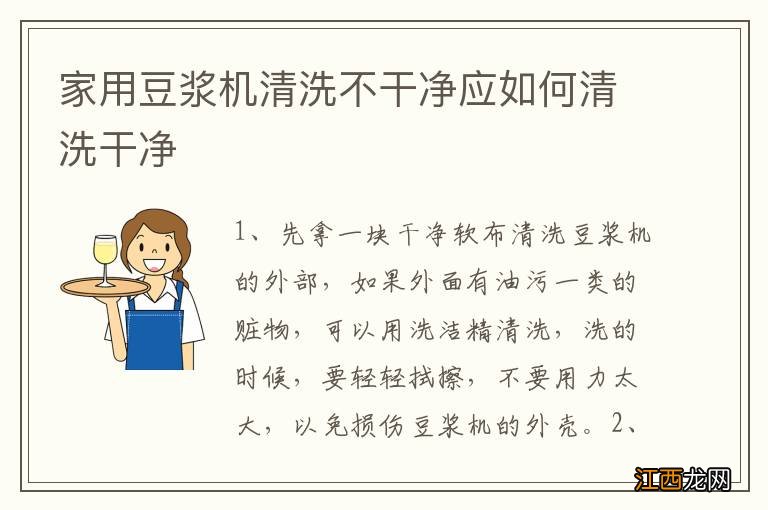 家用豆浆机清洗不干净应如何清洗干净

1、先拿一块干净软布清洗豆浆机的外部，如果外面有油污一类的脏物，可以用洗洁精清洗，洗的时候，要轻轻拭擦，不要用力太大，以免损伤豆浆机的外壳。2、

江西龙网